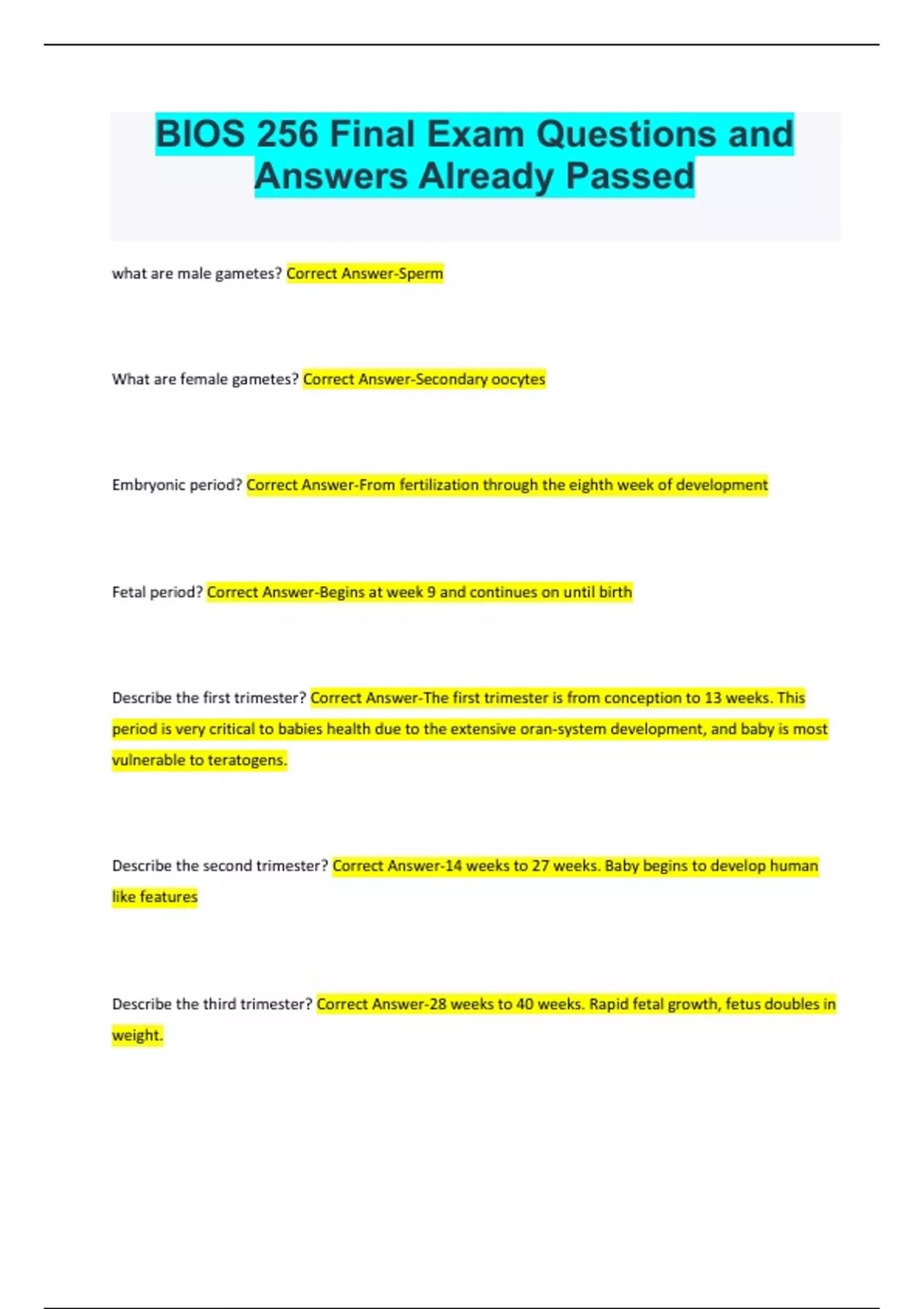 BIOS 256 Final Exam Questions and Answers Already Passed

what are male gametes? Correct Answer-Sperm

What are female gametes? Correct Answer-Secondary oocytes

Embryonic period? Correct Answer-From fertilization through the eighth week of development

Fetal period? Correct Answer-Begins at week 9 and continues on until birth

Describe the first trimester? Correct Answer-The first trimester is from conception to 13 weeks. This period is very critical to babies health due to the extensive oran-system development, and baby is most vulnerable to teratogens.

Describe the second trimester? Correct Answer-14 weeks to 27 weeks. Baby begins to develop human like features

Describe the third trimester? Correct Answer-28 weeks to 40 weeks. Rapid fetal growth, fetus doubles in weight.